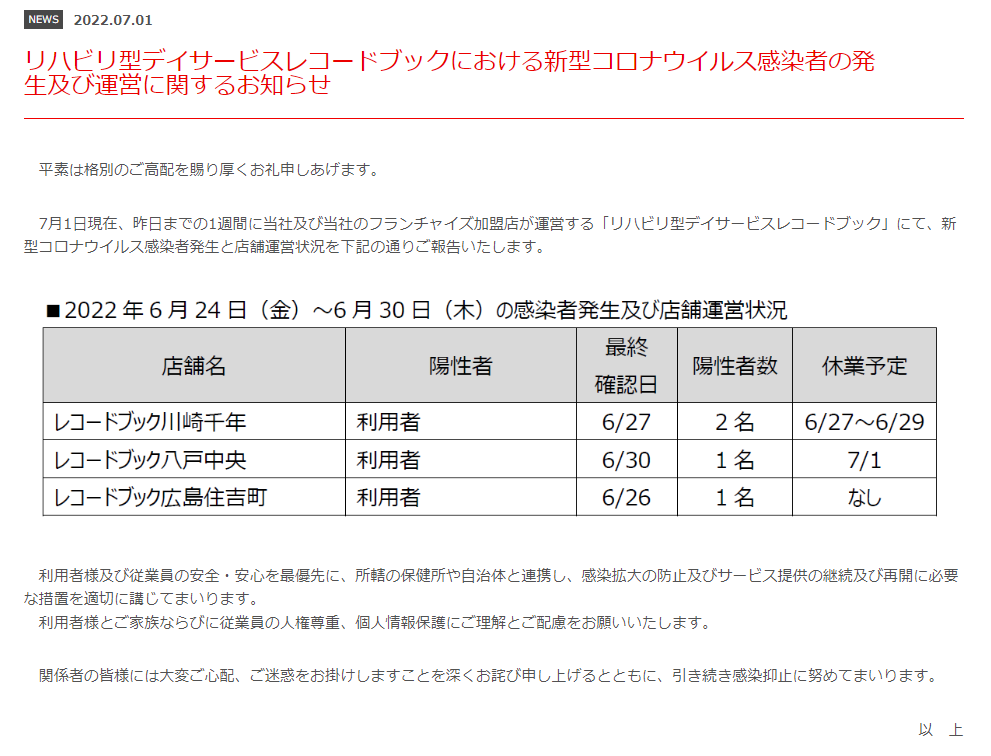 NEWS 2022.07.01

リハビリ型デイサービスレコードブックにおける新型コロナウイルス感染者の発生及び運営に関するお知らせ

平素は格別のご高配を賜り厚くお礼申しあげます。

7月1日現在、昨日までの1週間に当社及び当社のフランチャイズ加盟店が運営する「リハビリ型デイサービスレコードブック」にて、新型コロナウイルス感染者発生と店舗運営状況を下記の通りご報告いたします。

■2022 年 6 月 24 日（金）～6 月 30 日（木）の感染者発生及び店舗運営状況

| 店舗名 | 陽性者 | 最終確認日 | 陽性者数 | 休業予定 |
|---|---|---|---|---|
| レコードブック川崎千年 | 利用者 | 6/27 | 2 名 | 6/27～6/29 |
| レコードブック八戸中央 | 利用者 | 6/30 | 1 名 | 7/1 |
| レコードブック広島住吉町 | 利用者 | 6/26 | 1 名 | なし |

利用者様及び従業員の安全・安心を最優先に、所轄の保健所や自治体と連携し、感染拡大の防止及びサービス提供の継続及び再開に必要な措置を適切に講じてまいります。
利用者様とご家族ならびに従業員の人権尊重、個人情報保護にご理解とご配慮をお願いいたします。

関係者の皆様には大変ご心配、ご迷惑をお掛けしますことを深くお詫び申し上げるとともに、引き続き感染抑止に努めてまいります。

以 上